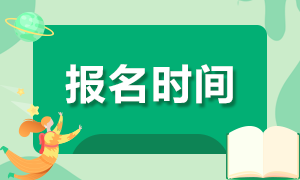 报名时间